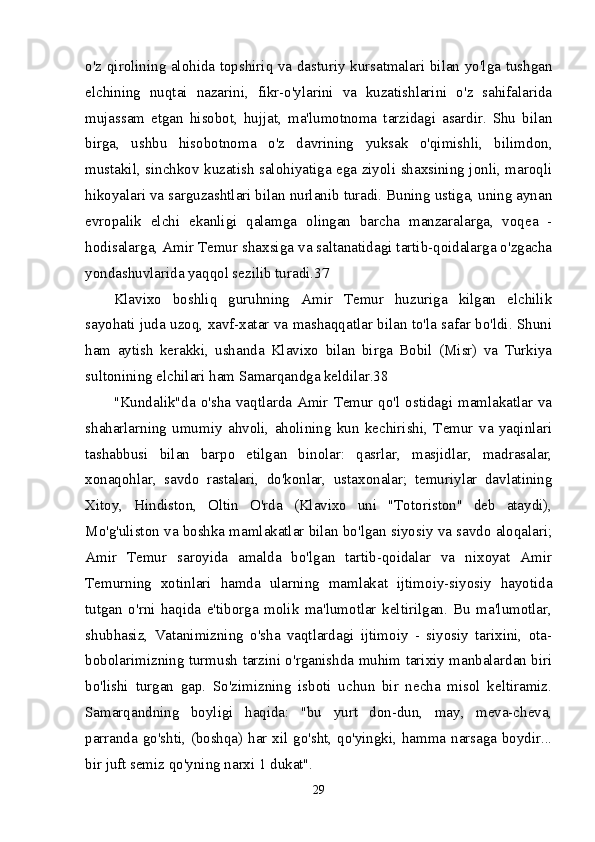 o'z qirolining alohida topshiriq va dasturiy kursatmalari bilan yo'lga tushgan elchining nuqtai nazarini, fikr-o'ylarini va kuzatishlarini o'z sahifalarida mujassam etgan hisobot, hujjat, ma'lumotnoma tarzidagi asardir. Shu bilan birga, ushbu hisobotnoma o'z davrining yuksak o'qimishli, bilimdon, mustakil, sinchkov kuzatish salohiyatiga ega ziyoli shaxsining jonli, maroqli hikoyalari va sarguzashtlari bilan nurlanib turadi. Buning ustiga, uning aynan evropalik elchi ekanligi qalamga olingan barcha manzaralarga, voqea - hodisalarga, Amir Temur shaxsiga va saltanatidagi tartib-qoidalarga o'zgacha yondashuvlarida yaqqol sezilib turadi.37

Klavixo boshliq guruhning Amir Temur huzuriga kilgan elchilik sayohati juda uzoq, xavf-xatar va mashaqqatlar bilan to'la safar bo'ldi. Shuni ham aytish kerakki, ushanda Klavixo bilan birga Bobil (Misr) va Turkiya sultonining elchilari ham Samarqandga keldilar.38

"Kundalik"da o'sha vaqtlarda Amir Temur qo'l ostidagi mamlakatlar va shaharlarning umumiy ahvoli, aholining kun kechirishi, Temur va yaqinlari tashabbusi bilan barpo etilgan binolar: qasrlar, masjidlar, madrasalar, xonaqohlar, savdo rastalari, do'konlar, ustaxonalar; temuriylar davlatining Xitoy, Hindiston, Oltin O'rda (Klavixo uni "Totoriston" deb ataydi), Mo'g'uliston va boshka mamlakatlar bilan bo'lgan siyosiy va savdo aloqalari; Amir Temur saroyida amalda bo'lgan tartib-qoidalar va nixoyat Amir Temurning xotinlari hamda ularning mamlakat ijtimoiy-siyosiy hayotida tutgan o'rni haqida e'tiborga molik ma'lumotlar keltirilgan. Bu ma'lumotlar, shubhasiz, Vatanimizning o'sha vaqtlardagi ijtimoiy - siyosiy tarixini, ota-bobolarimizning turmush tarzini o'rganishda muhim tarixiy manbalardan biri bo'lishi turgan gap. So'zimizning isboti uchun bir necha misol keltiramiz. Samarqandning boyligi haqida: "bu yurt don-dun, may, meva-cheva, parranda go'shti, (boshqa) har xil go'sht, qo'yingki, hamma narsaga boydir... bir juft semiz qo'yning narxi 1 dukat".

29